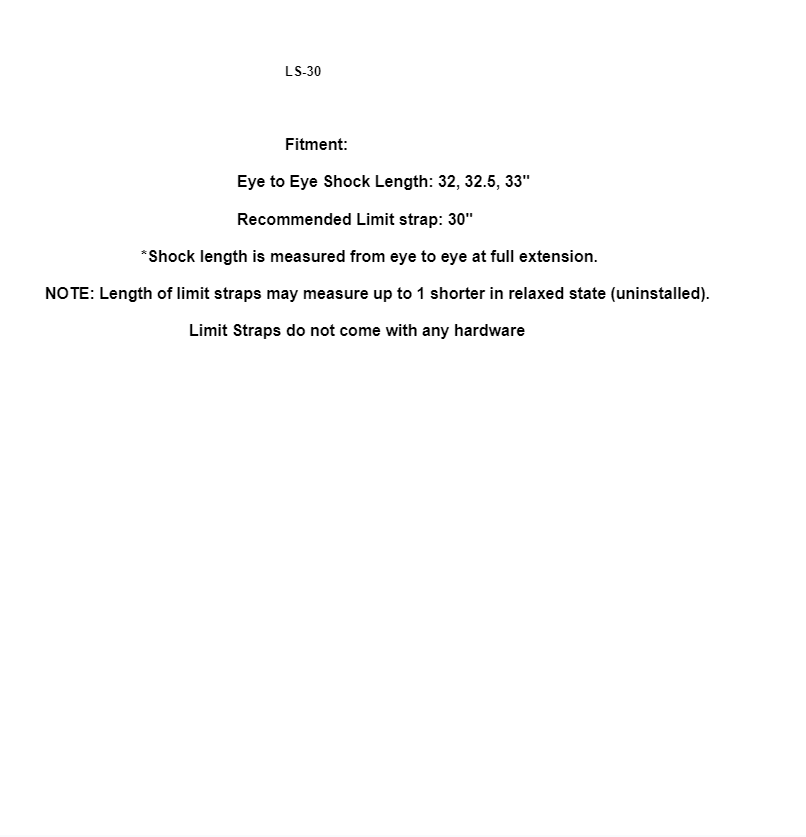 LS-30

Fitment:

Eye to Eye Shock Length: 32, 32.5, 33"

Recommended Limit strap: 30"

*Shock length is measured from eye to eye at full extension.

NOTE: Length of limit straps may measure up to 1 shorter in relaxed state (uninstalled).

Limit Straps do not come with any hardware